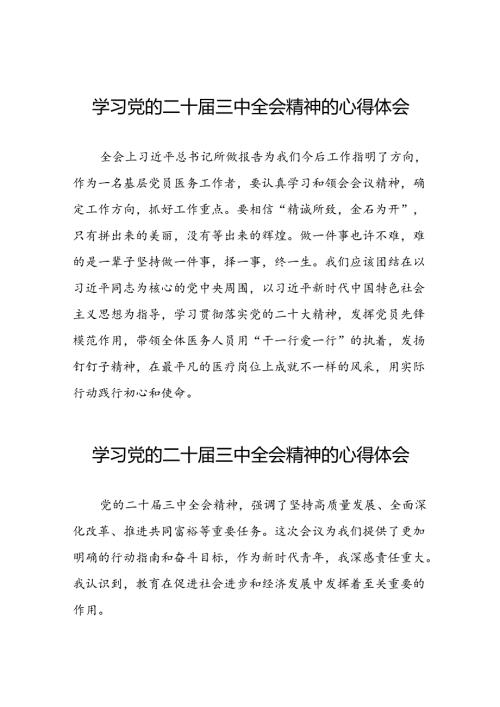 学习党的二十届三中全会精神的心得体会

全会上习近平总书记所做报告为我们今后工作指明了方向，作为一名基层党员医务工作者，要认真学习和领会会议精神，确定工作方向，抓好工作重点。要相信“精诚所致，金石为开”，只有拼出来的美丽，没有等出来的辉煌。做一件事也许不难，难的是一辈子坚持做一件事，择一事，终一生。我们应该团结在以习近平同志为核心的党中央周围，以习近平新时代中国特色社会主义思想为指导，学习贯彻落实党的二十大精神，发挥党员先锋模范作用，带领全体医务人员用“干一行爱一行”的执着，发扬钉钉子精神，在最平凡的医疗岗位上成就不一样的风采，用实际行动践行初心和使命。

学习党的二十届三中全会精神的心得体会

党的二十届三中全会精神，强调了坚持高质量发展、全面深化改革、推进共同富裕等重要任务。这次会议为我们提供了更加明确的行动指南和奋斗目标，作为新时代青年，我深感责任重大。我认识到，教育在促进社会进步和经济发展中发挥着至关重要的作用。